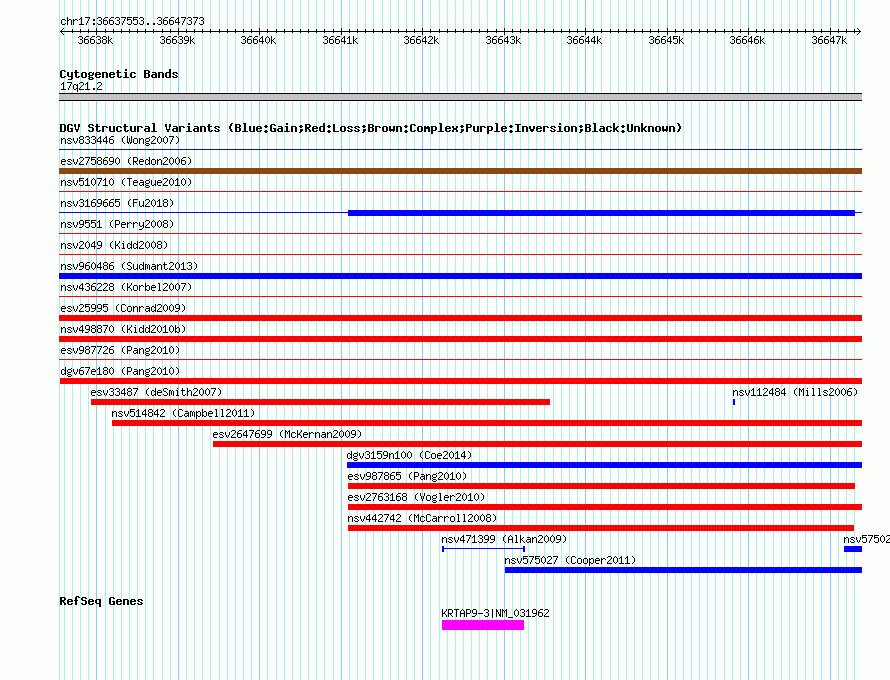 chr17:36637553..36647373

36638k 36639k 36640k 36641k 36642k 36643k 36644k 36645k 36646k 36647k

Cytogenetic Bands
17q21.2

DGV Structural Variants (Blue:Gain;Red:Loss;Brown:Complex;Purple:Inversion;Black:Unknown)
nsv833446 (Wong2007)
esv2758690 (Redon2006)
nsv510710 (Teague2010)
nsv3169665 (Fu2018)
nsv9551 (Perry2008)
nsv2049 (Kidd2008)
nsv960486 (Sudmant2013)
nsv436228 (Korbel2007)
esv25995 (Conrad2009)
nsv498870 (Kidd2010b)
esv987726 (Pang2010)
dgv67e180 (Pang2010)
esv33487 (deSmith2007)
nsv112484 (Mills2006)
nsv514842 (Campbell2011)
esv2647699 (McKernan2009)
dgv3159n100 (Coe2014)
esv987865 (Pang2010)
esv2763168 (Vogler2010)
nsv442742 (McCarroll2008)
nsv471399 (Alkan2009)
nsv57502
nsv575027 (Cooper2011)

RefSeq Genes
KRTAP9-3|NM_031962